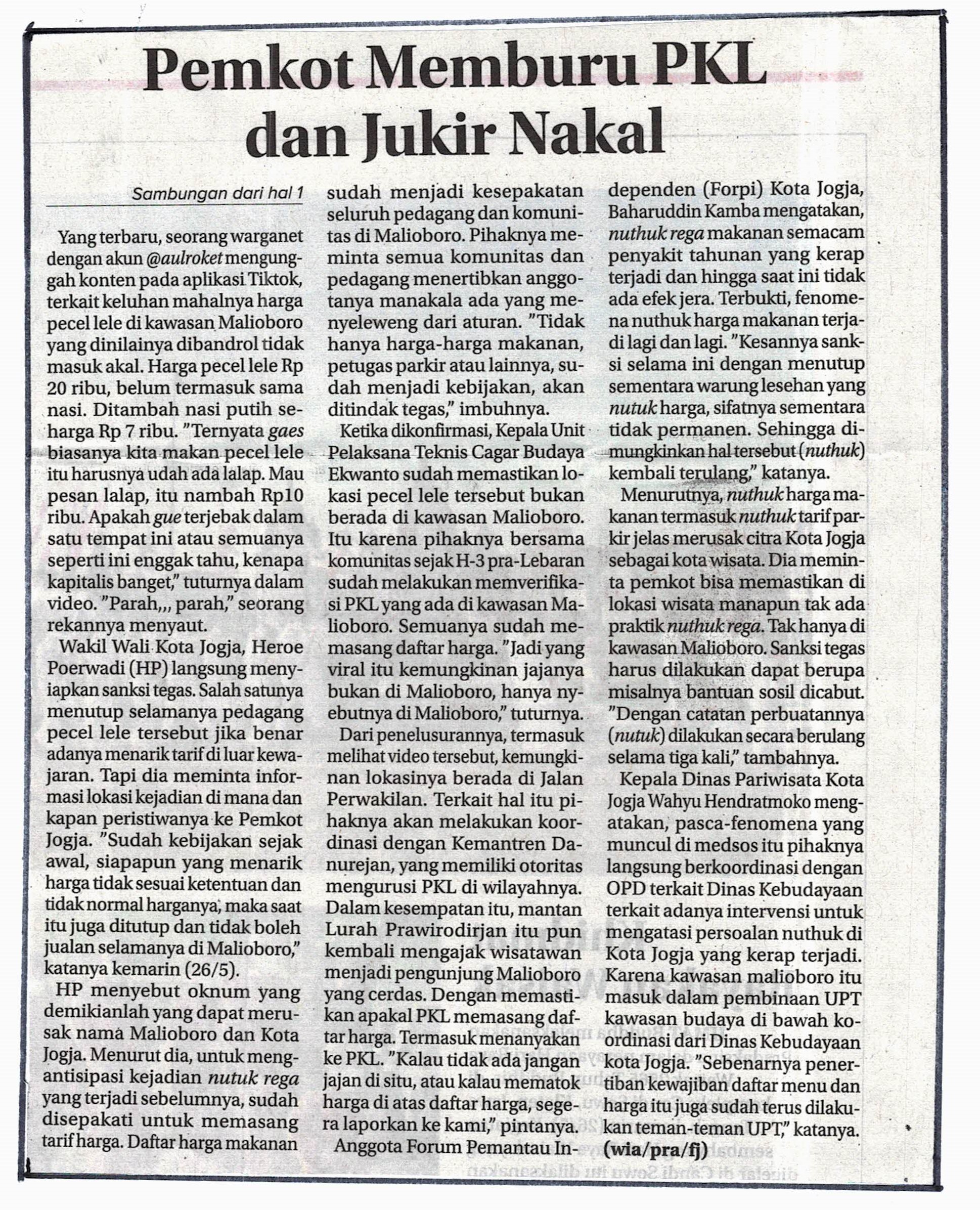 Pemkot Memburu PKL dan Jukir Nakal

Sambungan dari hal 1

Yang terbaru, seorang warganet dengan akun @aulroket mengunggah konten pada aplikasi Tiktok, terkait keluhan mahalnya harga pecel lele di kawasan Malioboro yang dinilainya dibandrol tidak masuk akal. Harga pecel lele Rp 20 ribu, belum termasuk sama nasi. Ditambah nasi putih seharga Rp 7 ribu. "Ternyata gaes biasanya kita makan pecel lele itu harusnya udah ada lalap. Mau pesan lalap, itu nambah Rp10 ribu. Apakah gue terjebak dalam satu tempat ini atau semuanya seperti ini enggak tahu, kenapa kapitalis banget," tuturnya dalam video. "Parah,,, parah," seorang rekannya menyaut.

Wakil Wali Kota Jogja, Heroe Poerwadi (HP) langsung menyiapkan sanksi tegas. Salah satunya menutup selamanya pedagang pecel lele tersebut jika benar adanya menarik tarif di luar kewajaran. Tapi dia meminta informasi lokasi kejadian di mana dan kapan peristiwanya ke Pemkot Jogja. "Sudah kebijakan sejak awal, siapapun yang menarik harga tidak sesuai ketentuan dan tidak normal harganya, maka saat itu juga ditutup dan tidak boleh jualan selamanya di Malioboro," katanya kemarin (26/5).

HP menyebut oknum yang demikianlah yang dapat merusak nama Malioboro dan Kota Jogja. Menurut dia, untuk mengantisipasi kejadian nutuk rega yang terjadi sebelumnya, sudah disepakati untuk memasang tarif harga. Daftar harga makanan sudah menjadi kesepakatan seluruh pedagang dan komunitas di Malioboro. Pihaknya meminta semua komunitas dan pedagang menertibkan anggotanya manakala ada yang menyeleweng dari aturan. "Tidak hanya harga-harga makanan, petugas parkir atau lainnya, sudah menjadi kebijakan, akan ditindak tegas," imbuhnya.

Ketika dikonfirmasi, Kepala Unit Pelaksana Teknis Cagar Budaya Ekwanto sudah memastikan lokasi pecel lele tersebut bukan berada di kawasan Malioboro. Itu karena pihaknya bersama komunitas sejak H-3 pra-Lebaran sudah melakukan memverifikasi PKL yang ada di kawasan Malioboro. Semuanya sudah memasang daftar harga. "Jadi yang viral itu kemungkinan jajanya bukan di Malioboro, hanya nyebutnya di Malioboro," tuturnya.

Dari penelusurannya, termasuk melihat video tersebut, kemungkinan lokasinya berada di Jalan Perwakilan. Terkait hal itu pihaknya akan melakukan koordinasi dengan Kemantren Danurejan, yang memiliki otoritas mengurusi PKL di wilayahnya. Dalam kesempatan itu, mantan Lurah Prawirodirjan itu pun kembali mengajak wisatawan menjadi pengunjung Malioboro yang cerdas. Dengan memastikan apakal PKL memasang daftar harga. Termasuk menanyakan ke PKL. "Kalau tidak ada jangan jajan di situ, atau kalau mematok harga di atas daftar harga, segera laporkan ke kami," pintanya.

Anggota Forum Pemantau Independen (Forpi) Kota Jogja, Baharuddin Kamba mengatakan, nuthuk rega makanan semacam penyakit tahunan yang kerap terjadi dan hingga saat ini tidak ada efek jera. Terbukti, fenomena nuthuk harga makanan terjadi lagi dan lagi. "Kesannya sanksi selama ini dengan menutup sementara warung lesehan yang nutuk harga, sifatnya sementara tidak permanen. Sehingga dimungkinkan hal tersebut (nuthuk) kembali terulang," katanya.

Menurutnya, nuthuk harga makanan termasuk nuthuk tarif parkir jelas merusak citra Kota Jogja sebagai kota wisata. Dia meminta pemkot bisa memastikan di lokasi wisata manapun tak ada praktik nuthuk rega. Tak hanya di kawasan Malioboro. Sanksi tegas harus dilakukan dapat berupa misalnya bantuan sosil dicabut. "Dengan catatan perbuatannya (nutuk) dilakukan secara berulang selama tiga kali," tambahnya.

Kepala Dinas Pariwisata Kota Jogja Wahyu Hendratmoko mengatakan, pasca-fenomena yang muncul di medsos itu pihaknya langsung berkoordinasi dengan OPD terkait Dinas Kebudayaan terkait adanya intervensi untuk mengatasi persoalan nuthuk di Kota Jogja yang kerap terjadi. Karena kawasan malioboro itu masuk dalam pembinaan UPT kawasan budaya di bawah koordinasi dari Dinas Kebudayaan kota Jogja. "Sebenarnya penertiban kewajiban daftar menu dan harga itu juga sudah terus dilakukan teman-teman UPT," katanya. (wia/pra/fj)